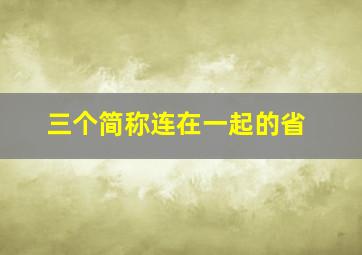 三个简称连在一起的省